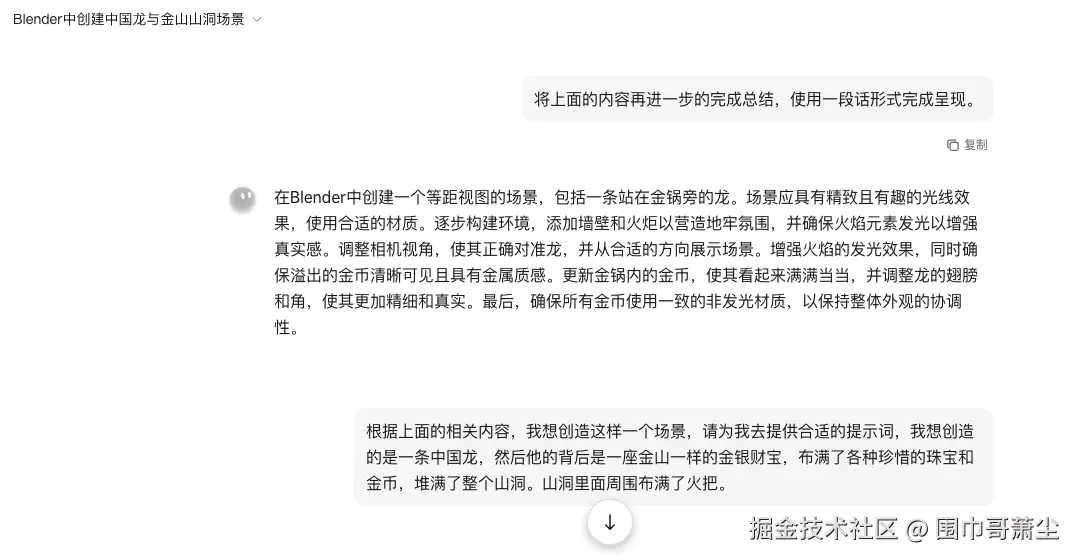 Blender中创建中国龙与金山山洞场景

将上面的内容再进一步的完成总结，使用一段话形式完成呈现。

复制

在Blender中创建一个等距视图的场景，包括一条站在金锅旁的龙。场景应具有精致且有趣的光线效果，使用合适的材质。逐步构建环境，添加墙壁和火炬以营造地牢氛围，并确保火焰元素发光以增强真实感。调整相机视角，使其正确对准龙，并从合适的方向展示场景。增强火焰的发光效果，同时确保溢出的金币清晰可见且具有金属质感。更新金锅内的金币，使其看起来满满当当，并调整龙的翅膀和角，使其更加精细和真实。最后，确保所有金币使用一致的非发光材质，以保持整体外观的协调性。

根据上面的相关内容，我想创造这样一个场景，请为我去提供合适的提示词，我想创造的是一条中国龙，然后他的背后是一座金山一样的金银财宝，布满了各种珍惜的珠宝和金币，堆满了整个山洞。山洞里面周围布满了火把。

掘金技术社区 @ 围巾哥萧尘